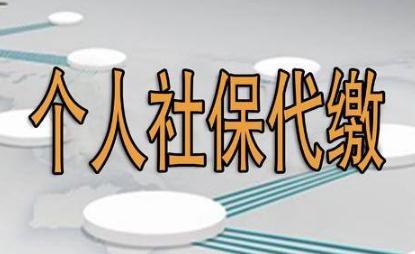 个人社保代缴